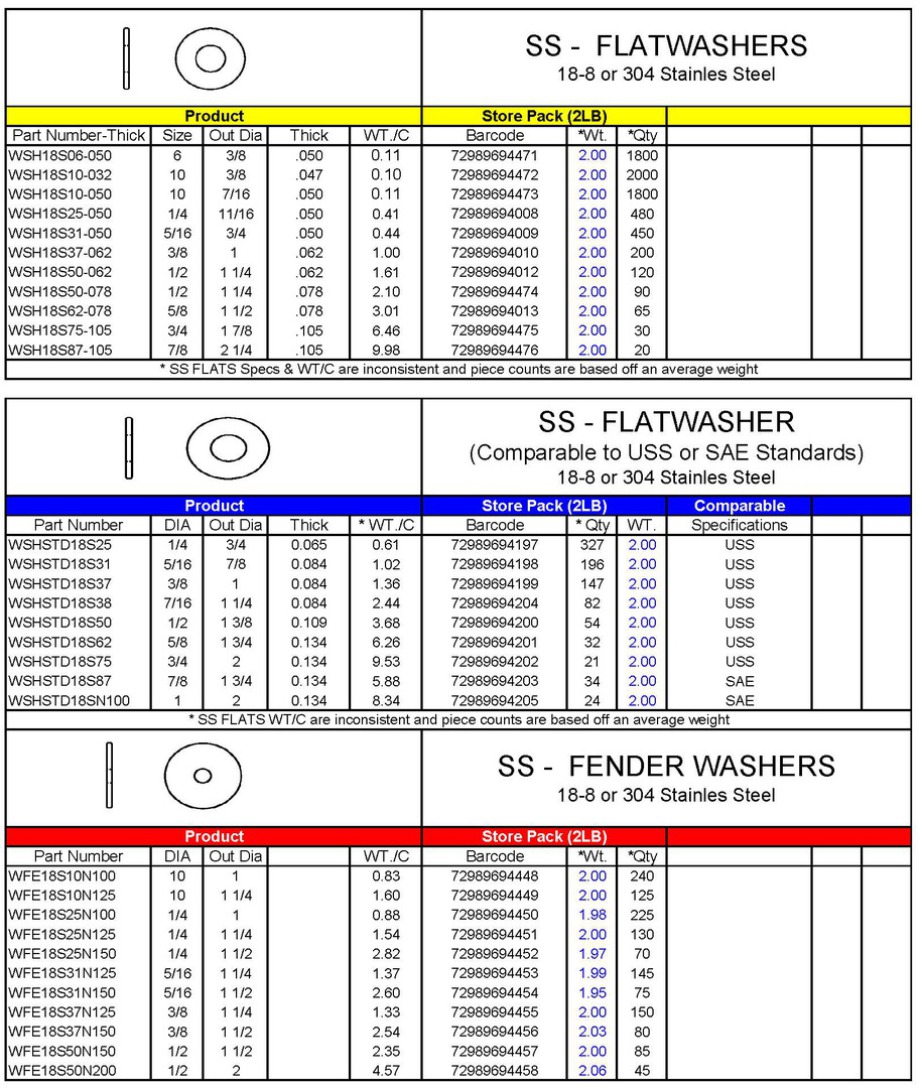 SS - FLATWASHERS
18-8 or 304 Stainles Steel

| Product | | | | | Store Pack (2LB) | | | | | |
|---|---|---|---|---|---|---|---|---|---|---|
| Part Number-Thick | Size | Out Dia | Thick | WT./C | Barcode | *Wt. | *Qty | | | |
| WSH18S06-050 | 6 | 3/8 | .050 | 0.11 | 72989694471 | 2.00 | 1800 | | | |
| WSH18S10-032 | 10 | 3/8 | .047 | 0.10 | 72989694472 | 2.00 | 2000 | | | |
| WSH18S10-050 | 10 | 7/16 | .050 | 0.11 | 72989694473 | 2.00 | 1800 | | | |
| WSH18S25-050 | 1/4 | 11/16 | .050 | 0.41 | 72989694008 | 2.00 | 480 | | | |
| WSH18S31-050 | 5/16 | 3/4 | .050 | 0.44 | 72989694009 | 2.00 | 450 | | | |
| WSH18S37-062 | 3/8 | 1 | .062 | 1.00 | 72989694010 | 2.00 | 200 | | | |
| WSH18S50-062 | 1/2 | 1 1/4 | .062 | 1.61 | 72989694012 | 2.00 | 120 | | | |
| WSH18S50-078 | 1/2 | 1 1/4 | .078 | 2.10 | 72989694474 | 2.00 | 90 | | | |
| WSH18S62-078 | 5/8 | 1 1/2 | .078 | 3.01 | 72989694013 | 2.00 | 65 | | | |
| WSH18S75-105 | 3/4 | 1 7/8 | .105 | 6.46 | 72989694475 | 2.00 | 30 | | | |
| WSH18S87-105 | 7/8 | 2 1/4 | .105 | 9.98 | 72989694476 | 2.00 | 20 | | | |

* SS FLATS Specs & WT/C are inconsistent and piece counts are based off an average weight

SS - FLATWASHER
(Comparable to USS or SAE Standards)
18-8 or 304 Stainles Steel

| Product | | | | | Store Pack (2LB) | | | Comparable | | |
|---|---|---|---|---|---|---|---|---|---|---|
| Part Number | DIA | Out Dia | Thick | * WT./C | Barcode | * Qty | WT. | Specifications | | |
| WSHSTD18S25 | 1/4 | 3/4 | 0.065 | 0.61 | 72989694197 | 327 | 2.00 | USS | | |
| WSHSTD18S31 | 5/16 | 7/8 | 0.084 | 1.02 | 72989694198 | 196 | 2.00 | USS | | |
| WSHSTD18S37 | 3/8 | 1 | 0.084 | 1.36 | 72989694199 | 147 | 2.00 | USS | | |
| WSHSTD18S38 | 7/16 | 1 1/4 | 0.084 | 2.44 | 72989694204 | 82 | 2.00 | USS | | |
| WSHSTD18S50 | 1/2 | 1 3/8 | 0.109 | 3.68 | 72989694200 | 54 | 2.00 | USS | | |
| WSHSTD18S62 | 5/8 | 1 3/4 | 0.134 | 6.26 | 72989694201 | 32 | 2.00 | USS | | |
| WSHSTD18S75 | 3/4 | 2 | 0.134 | 9.53 | 72989694202 | 21 | 2.00 | USS | | |
| WSHSTD18S87 | 7/8 | 1 3/4 | 0.134 | 5.88 | 72989694203 | 34 | 2.00 | SAE | | |
| WSHSTD18SN100 | 1 | 2 | 0.134 | 8.34 | 72989694205 | 24 | 2.00 | SAE | | |

* SS FLATS WT/C are inconsistent and piece counts are based off an average weight

SS - FENDER WASHERS
18-8 or 304 Stainles Steel

| Product | | | | | Store Pack (2LB) | | | | | |
|---|---|---|---|---|---|---|---|---|---|---|
| Part Number | DIA | Out Dia | | WT./C | Barcode | *Wt. | *Qty | | | |
| WFE18S10N100 | 10 | 1 | | 0.83 | 72989694448 | 2.00 | 240 | | | |
| WFE18S10N125 | 10 | 1 1/4 | | 1.60 | 72989694449 | 2.00 | 125 | | | |
| WFE18S25N100 | 1/4 | 1 | | 0.88 | 72989694450 | 1.98 | 225 | | | |
| WFE18S25N125 | 1/4 | 1 1/4 | | 1.54 | 72989694451 | 2.00 | 130 | | | |
| WFE18S25N150 | 1/4 | 1 1/2 | | 2.82 | 72989694452 | 1.97 | 70 | | | |
| WFE18S31N125 | 5/16 | 1 1/4 | | 1.37 | 72989694453 | 1.99 | 145 | | | |
| WFE18S31N150 | 5/16 | 1 1/2 | | 2.60 | 72989694454 | 1.95 | 75 | | | |
| WFE18S37N125 | 3/8 | 1 1/4 | | 1.33 | 72989694455 | 2.00 | 150 | | | |
| WFE18S37N150 | 3/8 | 1 1/2 | | 2.54 | 72989694456 | 2.03 | 80 | | | |
| WFE18S50N150 | 1/2 | 1 1/2 | | 2.35 | 72989694457 | 2.00 | 85 | | | |
| WFE18S50N200 | 1/2 | 2 | | 4.57 | 72989694458 | 2.06 | 45 | | | |